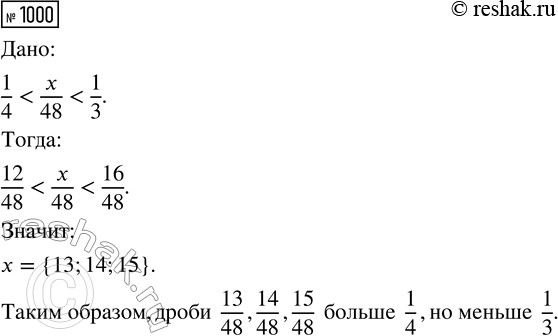 № 1000

© reshak.ru

Дано:

$\frac{1}{4} < \frac{x}{48} < \frac{1}{3}$.

Тогда:

$\frac{12}{48} < \frac{x}{48} < \frac{16}{48}$.

Значит:

$x = \{13; 14; 15\}$.

Таким образом, дроби $\frac{13}{48}, \frac{14}{48}, \frac{15}{48}$ больше $\frac{1}{4}$, но меньше $\frac{1}{3}$.

© reshak.ru